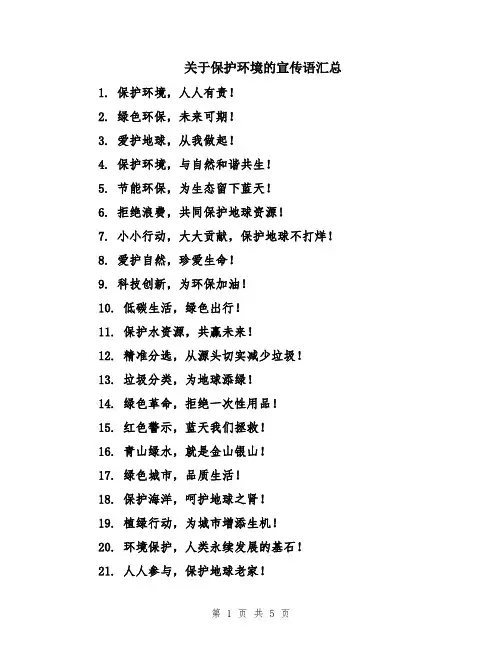 关于保护环境的宣传语汇总

1. 保护环境，人人有责！
2. 绿色环保，未来可期！
3. 爱护地球，从我做起！
4. 保护环境，与自然和谐共生！
5. 节能环保，为生态留下蓝天！
6. 拒绝浪费，共同保护地球资源！
7. 小小行动，大大贡献，保护地球不打烊！
8. 爱护自然，珍爱生命！
9. 科技创新，为环保加油！
10. 低碳生活，绿色出行！
11. 保护水资源，共赢未来！
12. 精准分选，从源头切实减少垃圾！
13. 垃圾分类，为地球添绿！
14. 绿色革命，拒绝一次性用品！
15. 红色警示，蓝天我们拯救！
16. 青山绿水，就是金山银山！
17. 绿色城市，品质生活！
18. 保护海洋，呵护地球之肾！
19. 植绿行动，为城市增添生机！
20. 环境保护，人类永续发展的基石！
21. 人人参与，保护地球老家！

第 1 页 共 5 页